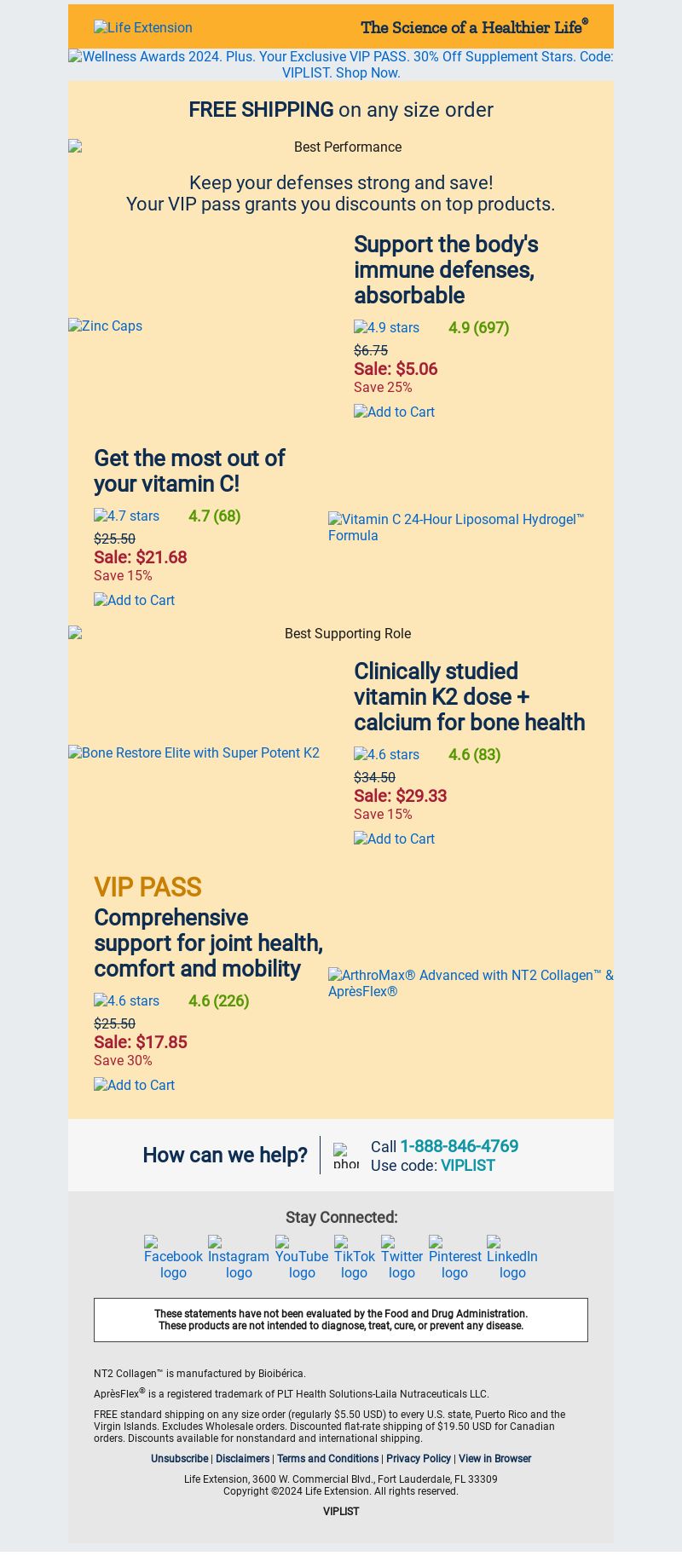 Life Extension

The Science of a Healthier Life®

Wellness Awards 2024. Plus. Your Exclusive VIP PASS. 30% Off Supplement Stars. Code: VIPLIST. Shop Now.

FREE SHIPPING on any size order

Best Performance

Keep your defenses strong and save!
Your VIP pass grants you discounts on top products.

Zinc Caps

Support the body's immune defenses, absorbable

4.9 stars 4.9 (697)

$6.75
Sale: $5.06
Save 25%

Add to Cart

Get the most out of your vitamin C!

4.7 stars 4.7 (68)

$25.50
Sale: $21.68
Save 15%

Add to Cart

Vitamin C 24-Hour Liposomal Hydrogel™ Formula

Best Supporting Role

Bone Restore Elite with Super Potent K2

Clinically studied vitamin K2 dose + calcium for bone health

4.6 stars 4.6 (83)

$34.50
Sale: $29.33
Save 15%

Add to Cart

VIP PASS

Comprehensive support for joint health, comfort and mobility

4.6 stars 4.6 (226)

$25.50
Sale: $17.85
Save 30%

Add to Cart

ArthroMax® Advanced with NT2 Collagen™ & AprèsFlex®

How can we help?

phon

Call 1-888-846-4769
Use code: VIPLIST

Stay Connected:

Facebook logo Instagram logo YouTube logo TikTok logo Twitter logo Pinterest logo LinkedIn logo

These statements have not been evaluated by the Food and Drug Administration.
These products are not intended to diagnose, treat, cure, or prevent any disease.

NT2 Collagen™ is manufactured by Bioibérica.

AprèsFlex® is a registered trademark of PLT Health Solutions-Laila Nutraceuticals LLC.

FREE standard shipping on any size order (regularly $5.50 USD) to every U.S. state, Puerto Rico and the Virgin Islands. Excludes Wholesale orders. Discounted flat-rate shipping of $19.50 USD for Canadian orders. Discounts available for nonstandard and international shipping.

Unsubscribe | Disclaimers | Terms and Conditions | Privacy Policy | View in Browser

Life Extension, 3600 W. Commercial Blvd., Fort Lauderdale, FL 33309
Copyright ©2024 Life Extension. All rights reserved.

VIPLIST